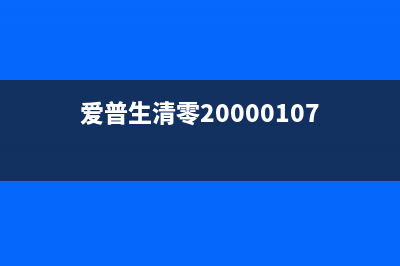 爱普生清零20000107